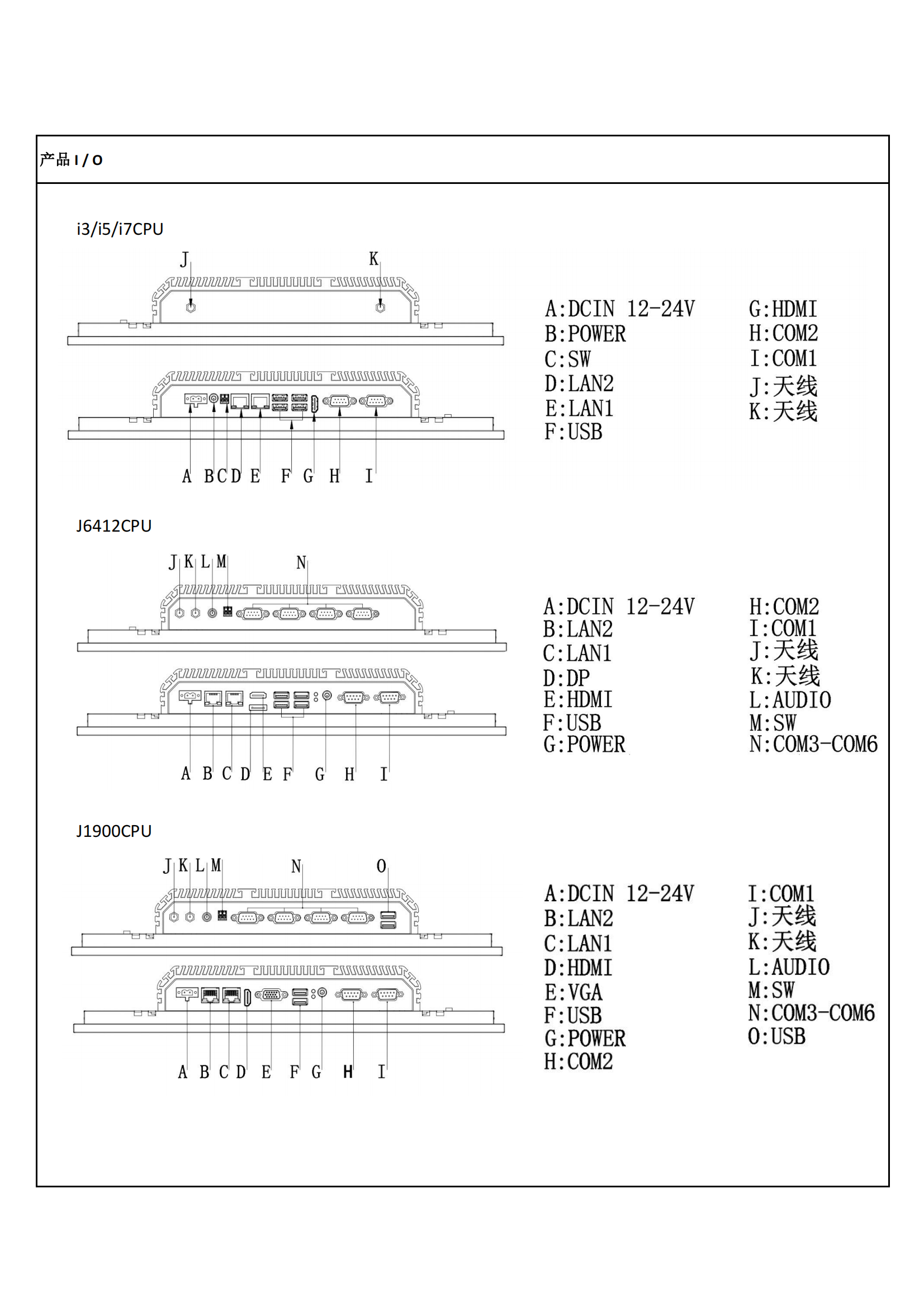 产品 I / O

i3/i5/i7CPU

J K

A B C D E F G H I

A:DCIN 12-24V
B:POWER
C:SW
D:LAN2
E:LAN1
F:USB

G:HDMI
H:COM2
I:COM1
J:天线
K:天线

J6412CPU

J K L M N

A B C D E F G H I

A:DCIN 12-24V
B:LAN2
C:LAN1
D:DP
E:HDMI
F:USB
G:POWER

H:COM2
I:COM1
J:天线
K:天线
L:AUDIO
M:SW
N:COM3-COM6

J1900CPU

J K L M N O

A B C D E F G H I

A:DCIN 12-24V
B:LAN2
C:LAN1
D:HDMI
E:VGA
F:USB
G:POWER
H:COM2

I:COM1
J:天线
K:天线
L:AUDIO
M:SW
N:COM3-COM6
O:USB